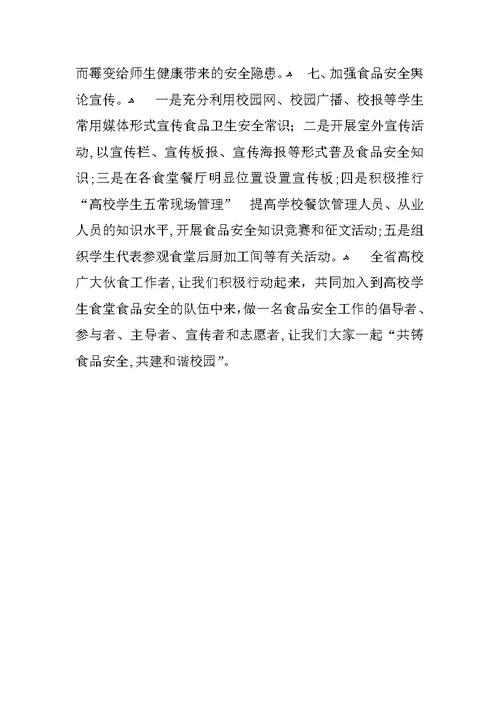 而霉变给师生健康带来的安全隐患。 七、加强食品安全舆论宣传。 一是充分利用校园网、校园广播、校报等学生常用媒体形式宣传食品卫生安全常识；二是开展室外宣传活动，以宣传栏、宣传板报、宣传海报等形式普及食品安全知识；三是在各食堂餐厅明显位置设置宣传板；四是积极推行“高校学生五常现场管理” 提高学校餐饮管理人员、从业人员的知识水平，开展食品安全知识竞赛和征文活动；五是组织学生代表参观食堂后厨加工间等有关活动。 全省高校广大伙食工作者，让我们积极行动起来，共同加入到高校学生食堂食品安全的队伍中来，做一名食品安全工作的倡导者、参与者、主导者、宣传者和志愿者，让我们大家一起“共铸食品安全，共建和谐校园”。